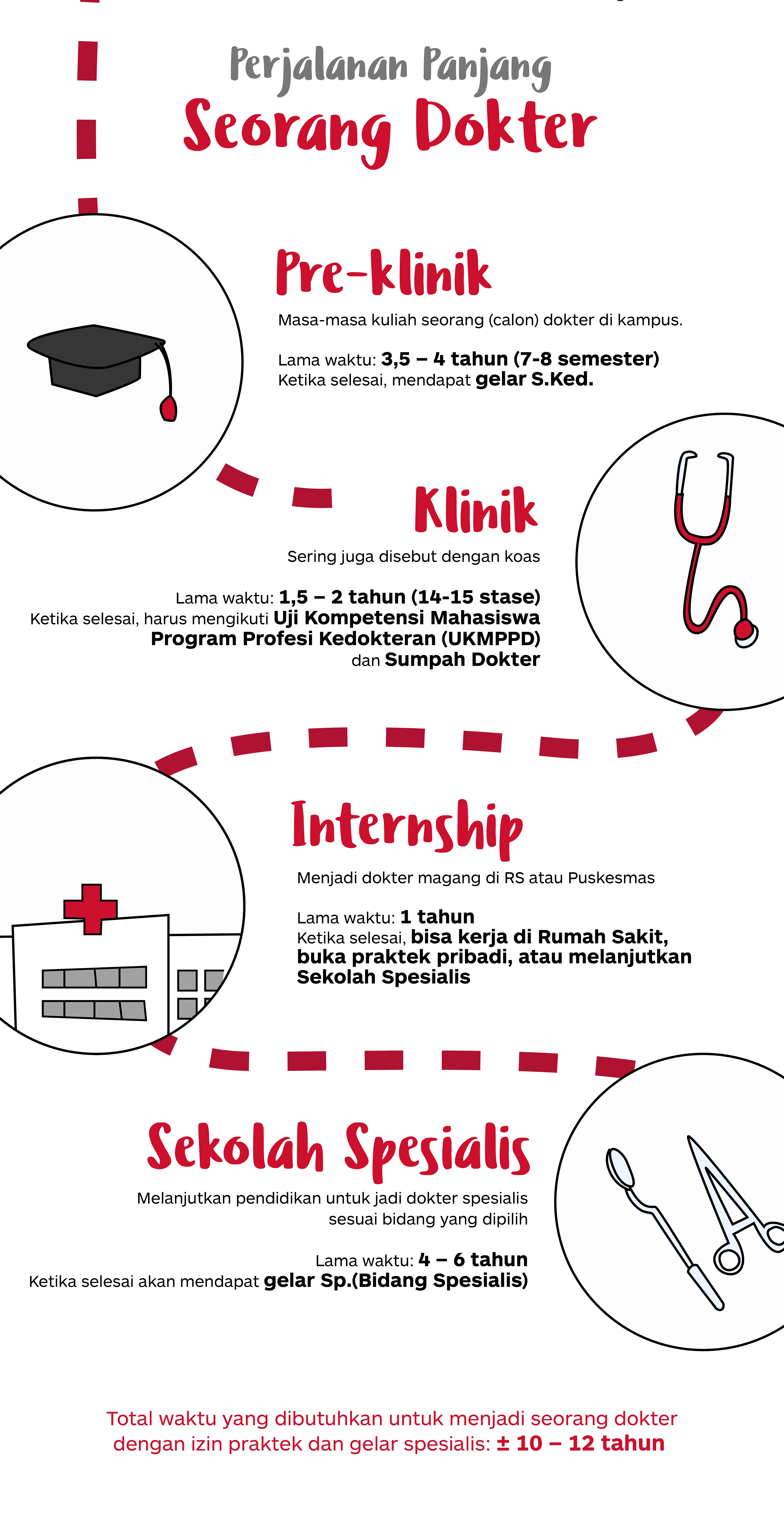 Perjalanan Panjang
Seorang Dokter

Pre-klinik

Masa-masa kuliah seorang (calon) dokter di kampus.

Lama waktu: 3,5 – 4 tahun (7-8 semester)
Ketika selesai, mendapat gelar S.Ked.

Klinik

Sering juga disebut dengan koas

Lama waktu: 1,5 – 2 tahun (14-15 stase)
Ketika selesai, harus mengikuti Uji Kompetensi Mahasiswa Program Profesi Kedokteran (UKMPPD) dan Sumpah Dokter

Internship

Menjadi dokter magang di RS atau Puskesmas

Lama waktu: 1 tahun
Ketika selesai, bisa kerja di Rumah Sakit, buka praktek pribadi, atau melanjutkan Sekolah Spesialis

Sekolah Spesialis

Melanjutkan pendidikan untuk jadi dokter spesialis sesuai bidang yang dipilih

Lama waktu: 4 – 6 tahun
Ketika selesai akan mendapat gelar Sp.(Bidang Spesialis)

Total waktu yang dibutuhkan untuk menjadi seorang dokter dengan izin praktek dan gelar spesialis: ± 10 – 12 tahun